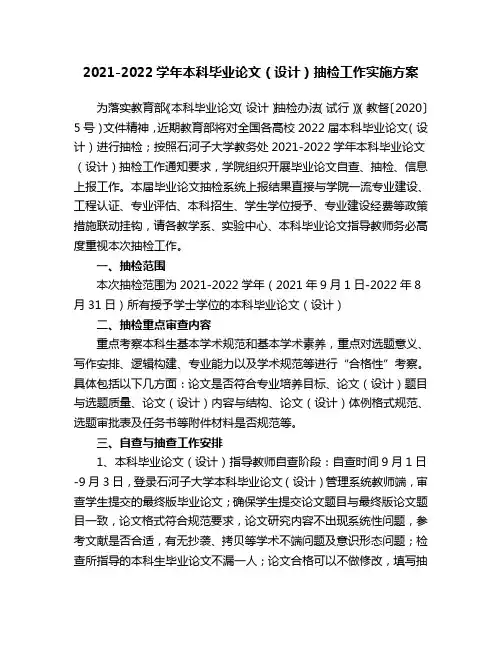 2021-2022 学年本科毕业论文（设计）抽检工作实施方案

为落实教育部《本科毕业论文（设计）抽检办法（试行）》（教督〔2020〕5 号）文件精神，近期教育部将对全国各高校 2022 届本科毕业论文（设计）进行抽检；按照石河子大学教务处 2021-2022 学年本科毕业论文（设计）抽检工作通知要求，学院组织开展毕业论文自查、抽检、信息上报工作。本届毕业论文抽检系统上报结果直接与学院一流专业建设、工程认证、专业评估、本科招生、学生学位授予、专业建设经费等政策措施联动挂钩，请各教学系、实验中心、本科毕业论文指导教师务必高度重视本次抽检工作。

一、抽检范围

本次抽检范围为 2021-2022 学年（2021 年 9 月 1 日-2022 年 8 月 31 日）所有授予学士学位的本科毕业论文（设计）

二、抽检重点审查内容

重点考察本科生基本学术规范和基本学术素养，重点对选题意义、写作安排、逻辑构建、专业能力以及学术规范等进行“合格性”考察。具体包括以下几方面：论文是否符合专业培养目标、论文（设计）题目与选题质量、论文（设计）内容与结构、论文（设计）体例格式规范、选题审批表及任务书等附件材料是否规范等。

三、自查与抽查工作安排

1、本科毕业论文（设计）指导教师自查阶段：自查时间 9 月 1 日-9 月 3 日，登录石河子大学本科毕业论文（设计）管理系统教师端，审查学生提交的最终版毕业论文；确保学生提交论文题目与最终版论文题目一致，论文格式符合规范要求，论文研究内容不出现系统性问题，参考文献是否合适，有无抄袭、拷贝等学术不端问题及意识形态问题；检查所指导的本科生毕业论文不漏一人；论文合格可以不做修改，填写抽